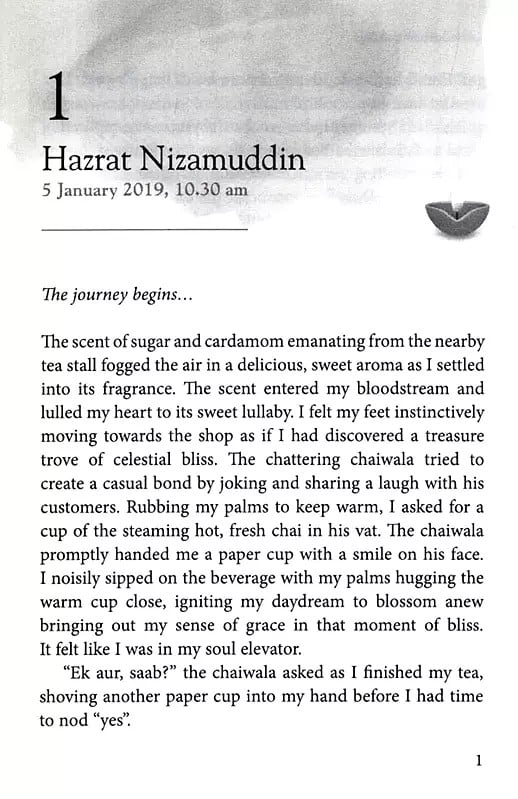 1

Hazrat Nizamuddin

5 January 2019, 10.30 am

The journey begins...

The scent of sugar and cardamom emanating from the nearby tea stall fogged the air in a delicious, sweet aroma as I settled into its fragrance. The scent entered my bloodstream and lulled my heart to its sweet lullaby. I felt my feet instinctively moving towards the shop as if I had discovered a treasure trove of celestial bliss. The chattering chaiwala tried to create a casual bond by joking and sharing a laugh with his customers. Rubbing my palms to keep warm, I asked for a cup of the steaming hot, fresh chai in his vat. The chaiwala promptly handed me a paper cup with a smile on his face. I noisily sipped on the beverage with my palms hugging the warm cup close, igniting my daydream to blossom anew bringing out my sense of grace in that moment of bliss. It felt like I was in my soul elevator.

"Ek aur, saab?" the chaiwala asked as I finished my tea, shoving another paper cup into my hand before I had time to nod "yes".

1